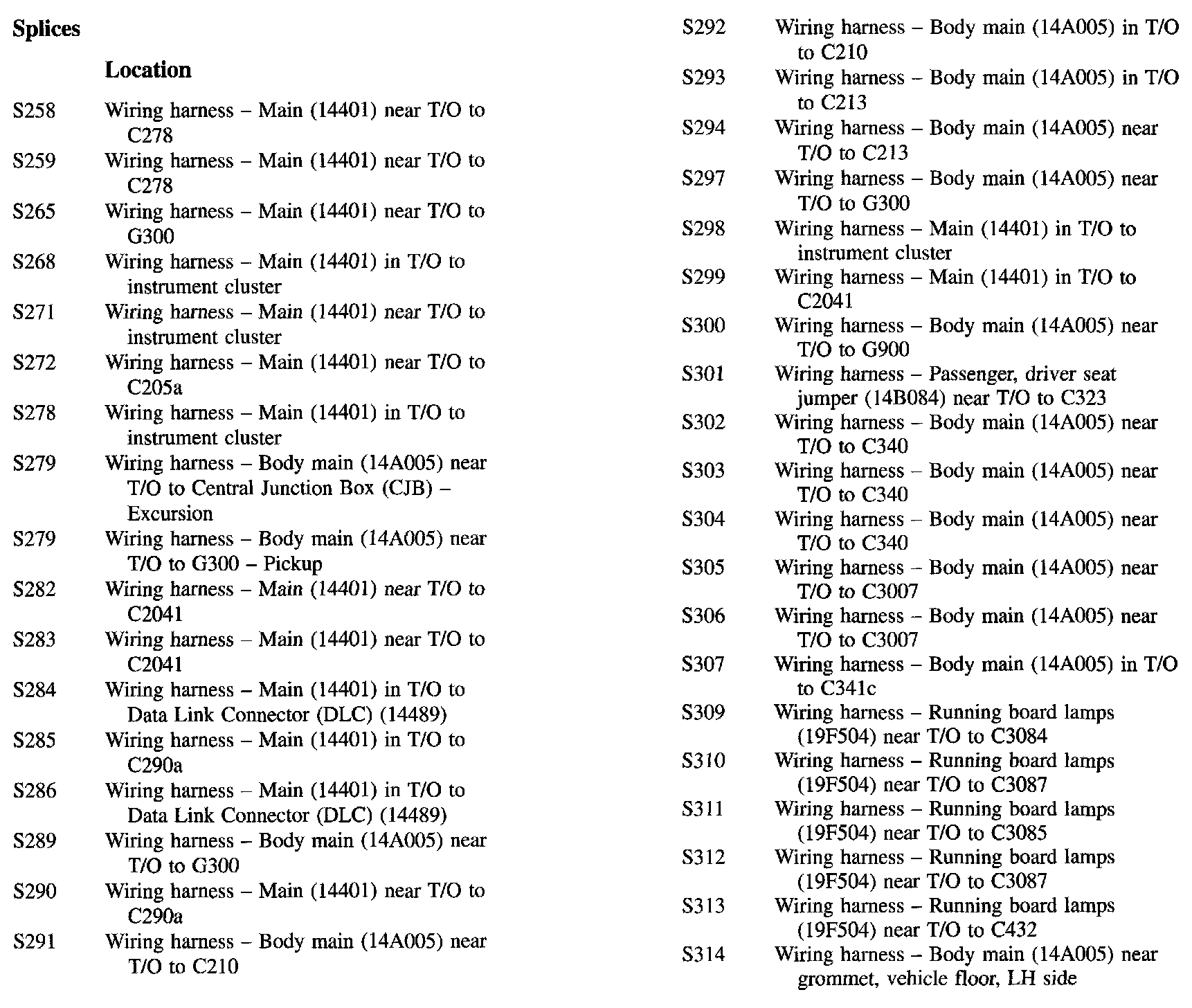 Splices

Location

S258 Wiring harness – Main (14401) near T/O to C278

S259 Wiring harness – Main (14401) near T/O to C278

S265 Wiring harness – Main (14401) near T/O to G300

S268 Wiring harness – Main (14401) in T/O to instrument cluster

S271 Wiring harness – Main (14401) near T/O to instrument cluster

S272 Wiring harness – Main (14401) near T/O to C205a

S278 Wiring harness – Main (14401) in T/O to instrument cluster

S279 Wiring harness – Body main (14A005) near T/O to Central Junction Box (CJB) – Excursion

S279 Wiring harness – Body main (14A005) near T/O to G300 – Pickup

S282 Wiring harness – Main (14401) near T/O to C2041

S283 Wiring harness – Main (14401) near T/O to C2041

S284 Wiring harness – Main (14401) in T/O to Data Link Connector (DLC) (14489)

S285 Wiring harness – Main (14401) in T/O to C290a

S286 Wiring harness – Main (14401) in T/O to Data Link Connector (DLC) (14489)

S289 Wiring harness – Body main (14A005) near T/O to G300

S290 Wiring harness – Main (14401) near T/O to C290a

S291 Wiring harness – Body main (14A005) near T/O to C210

S292 Wiring harness – Body main (14A005) in T/O to C210

S293 Wiring harness – Body main (14A005) in T/O to C213

S294 Wiring harness – Body main (14A005) near T/O to C213

S297 Wiring harness – Body main (14A005) near T/O to G300

S298 Wiring harness – Main (14401) in T/O to instrument cluster

S299 Wiring harness – Main (14401) in T/O to C2041

S300 Wiring harness – Body main (14A005) near T/O to G900

S301 Wiring harness – Passenger, driver seat jumper (14B084) near T/O to C323

S302 Wiring harness – Body main (14A005) near T/O to C340

S303 Wiring harness – Body main (14A005) near T/O to C340

S304 Wiring harness – Body main (14A005) near T/O to C340

S305 Wiring harness – Body main (14A005) near T/O to C3007

S306 Wiring harness – Body main (14A005) near T/O to C3007

S307 Wiring harness – Body main (14A005) in T/O to C341c

S309 Wiring harness – Running board lamps (19F504) near T/O to C3084

S310 Wiring harness – Running board lamps (19F504) near T/O to C3087

S311 Wiring harness – Running board lamps (19F504) near T/O to C3085

S312 Wiring harness – Running board lamps (19F504) near T/O to C3087

S313 Wiring harness – Running board lamps (19F504) near T/O to C432

S314 Wiring harness – Body main (14A005) near grommet, vehicle floor, LH side